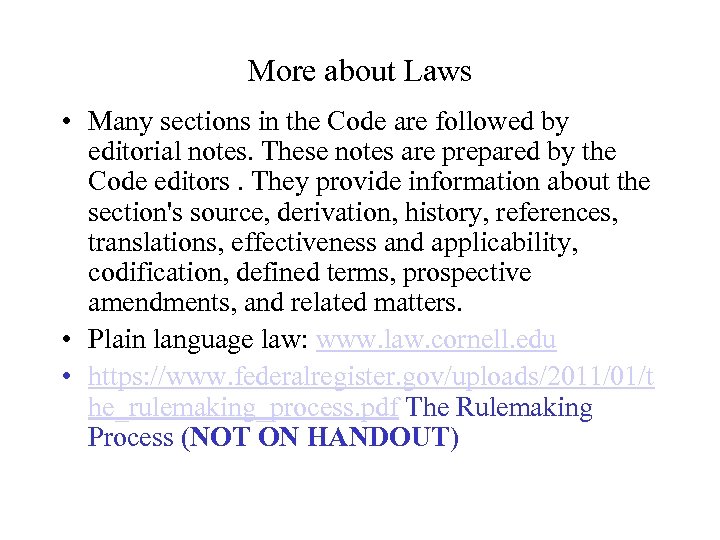 More about Laws

• Many sections in the Code are followed by editorial notes. These notes are prepared by the Code editors . They provide information about the section's source, derivation, history, references, translations, effectiveness and applicability, codification, defined terms, prospective amendments, and related matters.
• Plain language law: www.law.cornell.edu
• https://www.federalregister.gov/uploads/2011/01/the_rulemaking_process.pdf The Rulemaking Process (NOT ON HANDOUT)